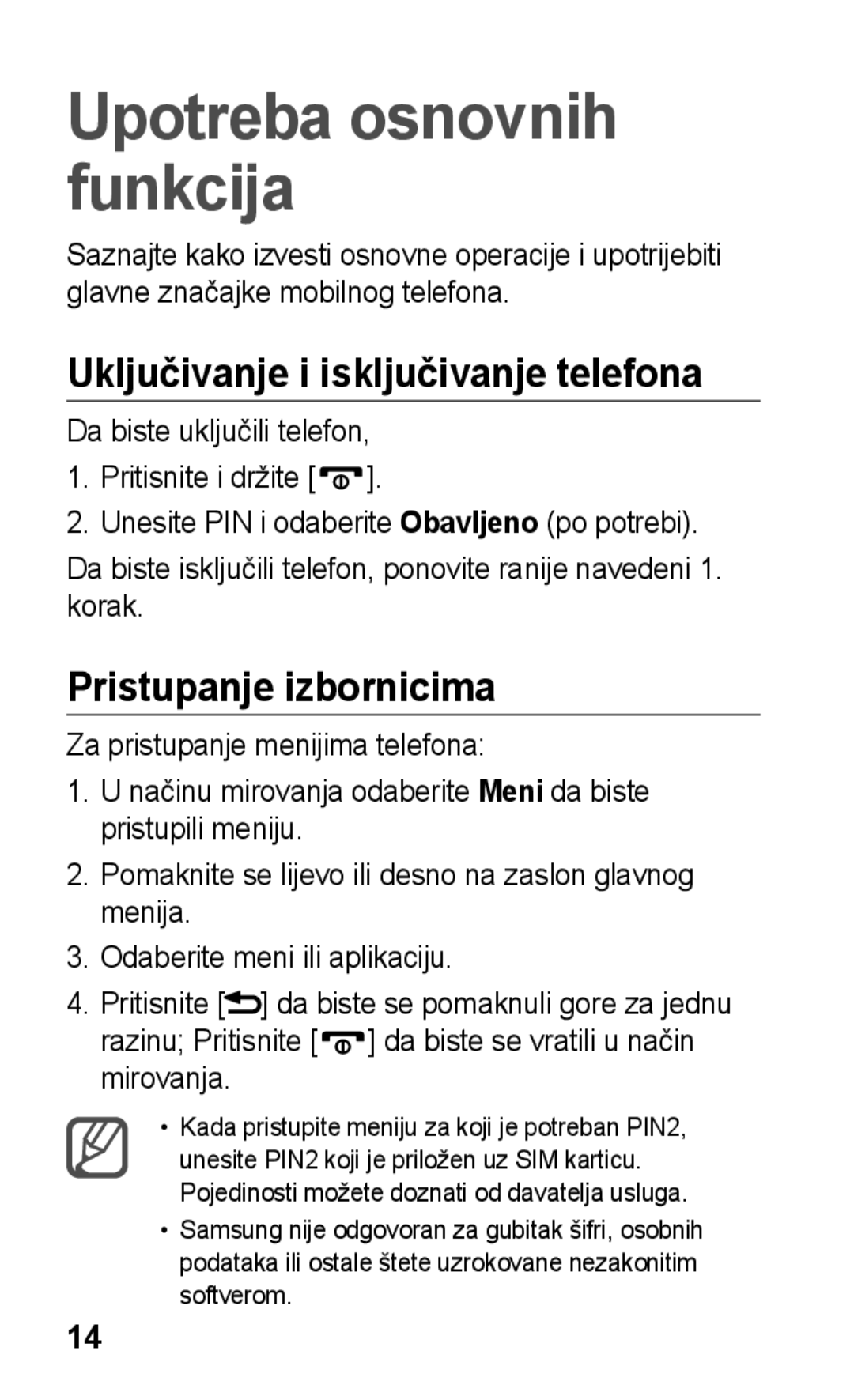 Upotreba osnovnih funkcija

Saznajte kako izvesti osnovne operacije i upotrijebiti glavne značajke mobilnog telefona.

Uključivanje i isključivanje telefona

Da biste uključili telefon,

1. Pritisnite i držite [ ].
2. Unesite PIN i odaberite Obavljeno (po potrebi).

Da biste isključili telefon, ponovite ranije navedeni 1. korak.

Pristupanje izbornicima

Za pristupanje menijima telefona:

1. U načinu mirovanja odaberite Meni da biste pristupili meniju.
2. Pomaknite se lijevo ili desno na zaslon glavnog menija.
3. Odaberite meni ili aplikaciju.
4. Pritisnite [ ] da biste se pomaknuli gore za jednu razinu; Pritisnite [ ] da biste se vratili u način mirovanja.

• Kada pristupite meniju za koji je potreban PIN2, unesite PIN2 koji je priložen uz SIM karticu. Pojedinosti možete doznati od davatelja usluga.
• Samsung nije odgovoran za gubitak šifri, osobnih podataka ili ostale štete uzrokovane nezakonitim softverom.

14